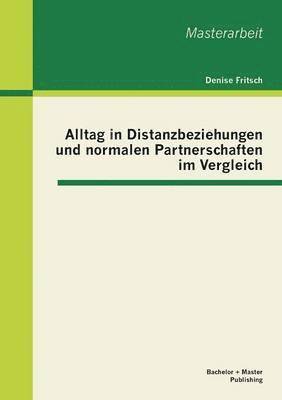 Masterarbeit

Denise Fritsch

Alltag in Distanzbeziehungen und normalen Partnerschaften im Vergleich

Bachelor + Master Publishing